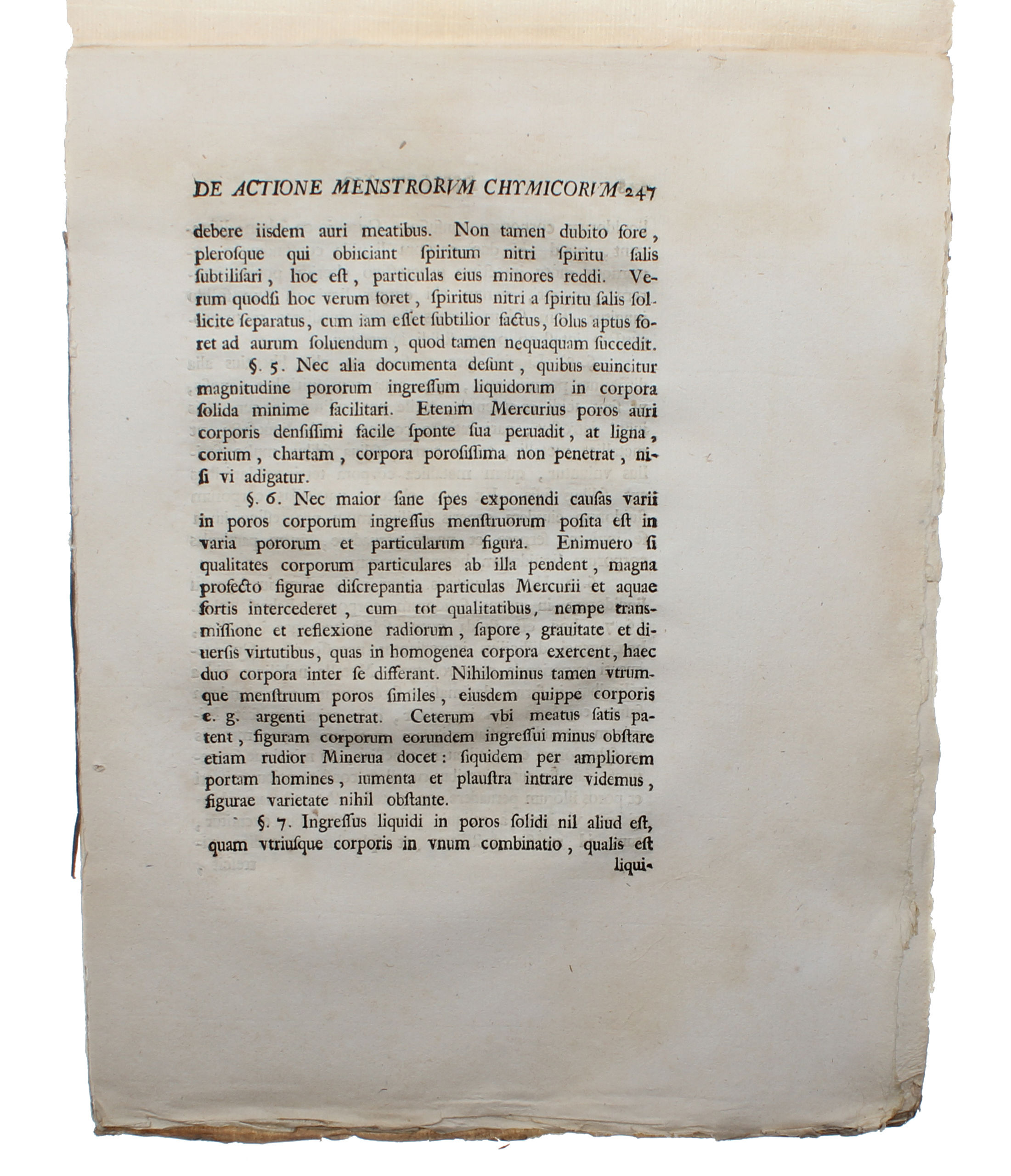 DE ACTIONE MENSTRORVM CHYMICORVM 247

debere iisdem auri meatibus. Non tamen dubito fore, plerosque qui obiiciant spiritum nitri spiritu salis subtilisari, hoc est, particulas eius minores reddi. Verum quodsi hoc verum foret, spiritus nitri a spiritu salis sollicite separatus, cum iam esset subtilior factus, solus aptus foret ad aurum soluendum, quod tamen nequaquam succedit.

§. 5. Nec alia documenta desunt, quibus euincitur magnitudine pororum ingressum liquidorum in corpora solida minime facilitari. Etenim Mercurius poros auri corporis densissimi facile sponte sua peruadit, at ligna, corium, chartam, corpora porosissima non penetrat, nisi vi adigatur.

§. 6. Nec maior sane spes exponendi causas varii in poros corporum ingressus menstruorum posita est in varia pororum et particularum figura. Enimuero si qualitates corporum particulares ab illa pendent, magna profecto figurae discrepantia particulas Mercurii et aquae fortis intercederet, cum tot qualitatibus, nempe transmissione et reflexione radiorum, sapore, grauitate et diuersis virtutibus, quas in homogenea corpora exercent, haec duo corpora inter se differant. Nihilominus tamen vtrumque menstruum poros similes, eiusdem quippe corporis e. g. argenti penetrat. Ceterum vbi meatus satis patent, figuram corporum eorundem ingressui minus obstare etiam rudior Minerua docet: siquidem per ampliorem portam homines, iumenta et plaustra intrare videmus, figurae varietate nihil obstante.

§. 7. Ingressus liquidi in poros solidi nil aliud est, quam vtriusque corporis in vnum combinatio, qualis est liqui-